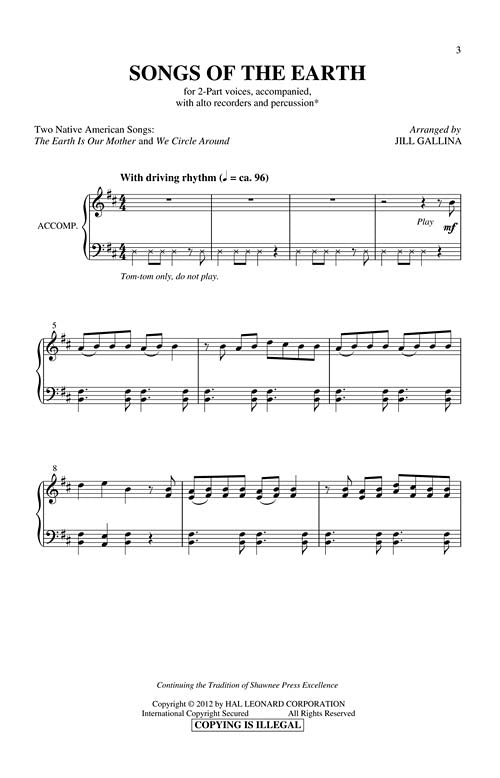 3

SONGS OF THE EARTH

for 2-Part voices, accompanied,
with alto recorders and percussion*

Two Native American Songs:
The Earth Is Our Mother and We Circle Around

Arranged by
JILL GALLINA

With driving rhythm (♩ = ca. 96)

ACCOMP.

Play
mf

Tom-tom only, do not play.

5

8

Continuing the Tradition of Shawnee Press Excellence

Copyright © 2012 by HAL LEONARD CORPORATION
International Copyright Secured All Rights Reserved
COPYING IS ILLEGAL